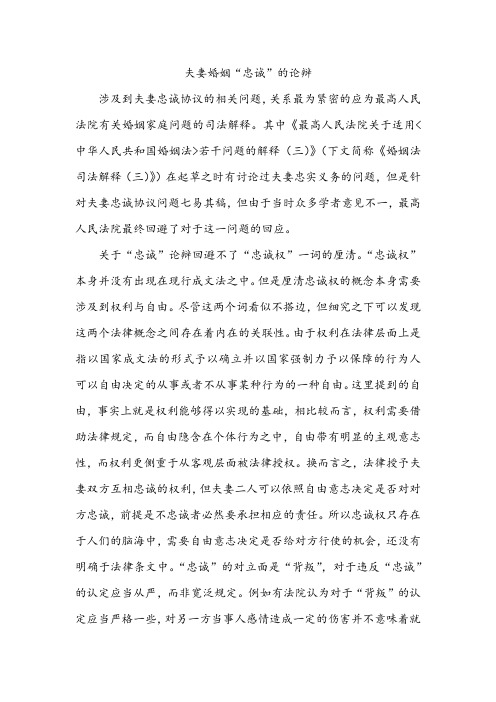 夫妻婚姻“忠诚”的论辩

涉及到夫妻忠诚协议的相关问题，关系最为紧密的应为最高人民法院有关婚姻家庭问题的司法解释。其中《最高人民法院关于适用<中华人民共和国婚姻法>若干问题的解释（三）》（下文简称《婚姻法司法解释（三）》）在起草之时有讨论过夫妻忠实义务的问题，但是针对夫妻忠诚协议问题七易其稿，但由于当时众多学者意见不一，最高人民法院最终回避了对于这一问题的回应。

关于“忠诚”论辩回避不了“忠诚权”一词的厘清。“忠诚权”本身并没有出现在现行成文法之中。但是厘清忠诚权的概念本身需要涉及到权利与自由。尽管这两个词看似不搭边，但细究之下可以发现这两个法律概念之间存在着内在的关联性。由于权利在法律层面上是指以国家成文法的形式予以确立并以国家强制力予以保障的行为人可以自由决定的从事或者不从事某种行为的一种自由。这里提到的自由，事实上就是权利能够得以实现的基础，相比较而言，权利需要借助法律规定，而自由隐含在个体行为之中，自由带有明显的主观意志性，而权利更侧重于从客观层面被法律授权。换而言之，法律授予夫妻双方互相忠诚的权利，但夫妻二人可以依照自由意志决定是否对对方忠诚，前提是不忠诚者必然要承担相应的责任。所以忠诚权只存在于人们的脑海中，需要自由意志决定是否给对方行使的机会，还没有明确于法律条文中。“忠诚”的对立面是“背叛”，对于违反“忠诚”的认定应当从严，而非宽泛规定。例如有法院认为对于“背叛”的认定应当严格一些，对另一方当事人感情造成一定的伤害并不意味着就